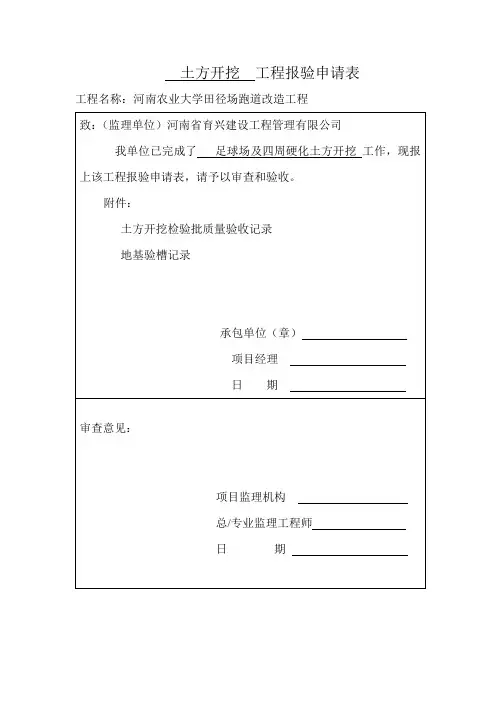 土方开挖 工程报验申请表

工程名称：河南农业大学田径场跑道改造工程

致：（监理单位）河南省育兴建设工程管理有限公司

我单位已完成了 足球场及四周硬化土方开挖 工作，现报上该工程报验申请表，请予以审查和验收。

附件：

土方开挖检验批质量验收记录

地基验槽记录

承包单位（章）

项目经理

日 期

审查意见：

项目监理机构

总/专业监理工程师

日 期